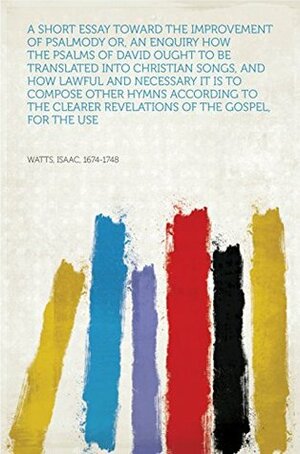 A SHORT ESSAY TOWARD THE IMPROVEMENT OF PSALMODY OR, AN ENQUIRY HOW THE PSALMS OF DAVID OUGHT TO BE TRANSLATED INTO CHRISTIAN SONGS, AND HOW LAWFUL AND NECESSARY IT IS TO COMPOSE OTHER HYMNS ACCORDING TO THE CLEARER REVELATIONS OF THE GOSPEL, FOR THE USE

WATTS, ISAAC, 1674-1748